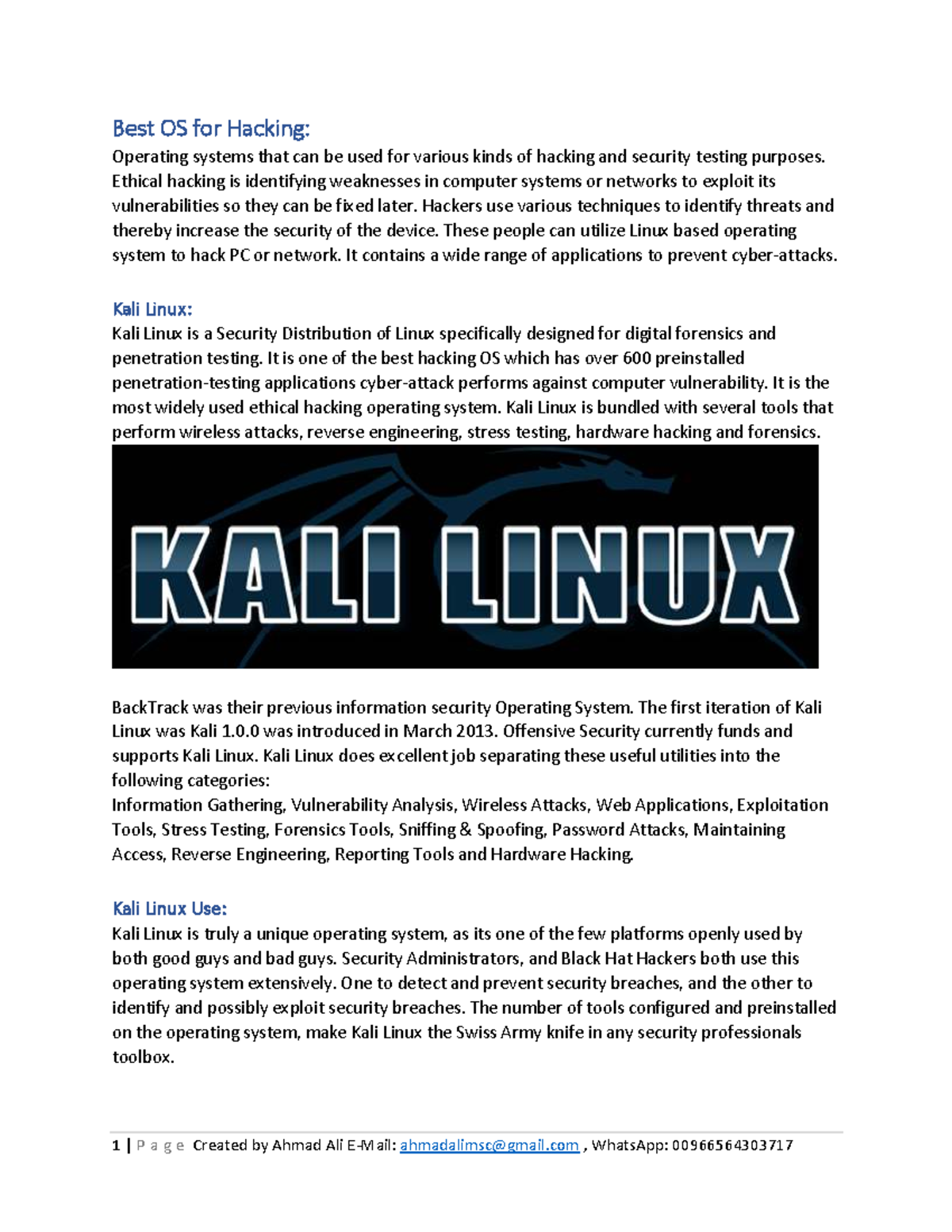 Best OS for Hacking:

Operating systems that can be used for various kinds of hacking and security testing purposes. Ethical hacking is identifying weaknesses in computer systems or networks to exploit its vulnerabilities so they can be fixed later. Hackers use various techniques to identify threats and thereby increase the security of the device. These people can utilize Linux based operating system to hack PC or network. It contains a wide range of applications to prevent cyber-attacks.

Kali Linux:

Kali Linux is a Security Distribution of Linux specifically designed for digital forensics and penetration testing. It is one of the best hacking OS which has over 600 preinstalled penetration-testing applications cyber-attack performs against computer vulnerability. It is the most widely used ethical hacking operating system. Kali Linux is bundled with several tools that perform wireless attacks, reverse engineering, stress testing, hardware hacking and forensics.

KALI LINUX

BackTrack was their previous information security Operating System. The first iteration of Kali Linux was Kali 1.0.0 was introduced in March 2013. Offensive Security currently funds and supports Kali Linux. Kali Linux does excellent job separating these useful utilities into the following categories:
Information Gathering, Vulnerability Analysis, Wireless Attacks, Web Applications, Exploitation Tools, Stress Testing, Forensics Tools, Sniffing & Spoofing, Password Attacks, Maintaining Access, Reverse Engineering, Reporting Tools and Hardware Hacking.

Kali Linux Use:

Kali Linux is truly a unique operating system, as its one of the few platforms openly used by both good guys and bad guys. Security Administrators, and Black Hat Hackers both use this operating system extensively. One to detect and prevent security breaches, and the other to identify and possibly exploit security breaches. The number of tools configured and preinstalled on the operating system, make Kali Linux the Swiss Army knife in any security professionals toolbox.

1 | P a g e Created by Ahmad Ali E-Mail: ahmadalimsc@gmail.com , WhatsApp: 00966564303717